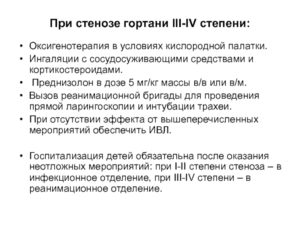 При стенозе гортани III-IV степени:

• Оксигенотерапия в условиях кислородной палатки.
• Ингаляции с сосудосуживающими средствами и кортикостероидами.
• Преднизолон в дозе 5 мг/кг массы в/в или в/м.
• Вызов реанимационной бригады для проведения прямой ларингоскопии и интубации трахеи.
• При отсутствии эффекта от вышеперечисленных мероприятий обеспечить ИВЛ.

• Госпитализация детей обязательна после оказания неотложных мероприятий: при I-II степени стеноза – в инфекционное отделение, при III-IV степени – в реанимационное отделение.